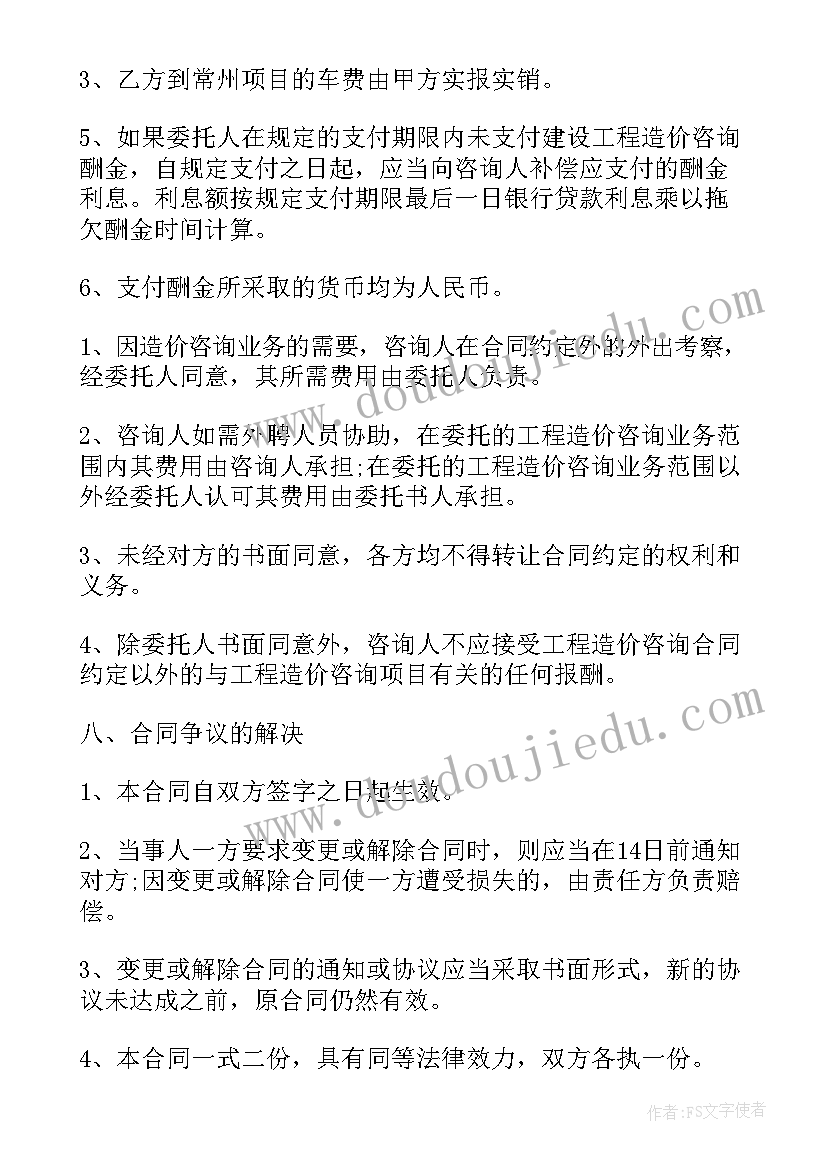 3、乙方到常州项目的车费由甲方实报实销。

5、如果委托人在规定的支付期限内未支付建设工程造价咨询酬金，自规定支付之日起，应当向咨询人补偿应支付的酬金利息。利息额按规定支付期限最后一日银行贷款利息乘以拖欠酬金时间计算。

6、支付酬金所采取的货币均为人民币。

1、因造价咨询业务的需要，咨询人在合同约定外的外出考察，经委托人同意，其所需费用由委托人负责。

2、咨询人如需外聘人员协助，在委托的工程造价咨询业务范围内其费用由咨询人承担;在委托的工程造价咨询业务范围以外经委托人认可其费用由委托书人承担。

3、未经对方的书面同意，各方均不得转让合同约定的权利和义务。

4、除委托人书面同意外，咨询人不应接受工程造价咨询合同约定以外的与工程造价咨询项目有关的任何报酬。

八、合同争议的解决

1、本合同自双方签字之日起生效。

2、当事人一方要求变更或解除合同时，则应当在14日前通知对方;因变更或解除合同使一方遭受损失的，由责任方负责赔偿。

3、变更或解除合同的通知或协议应当采取书面形式，新的协议未达成之前，原合同仍然有效。

4、本合同一式二份，具有同等法律效力，双方各执一份。

www.doudoujiedu.com

www.doudoujiedu.com

作者：FS文字使者